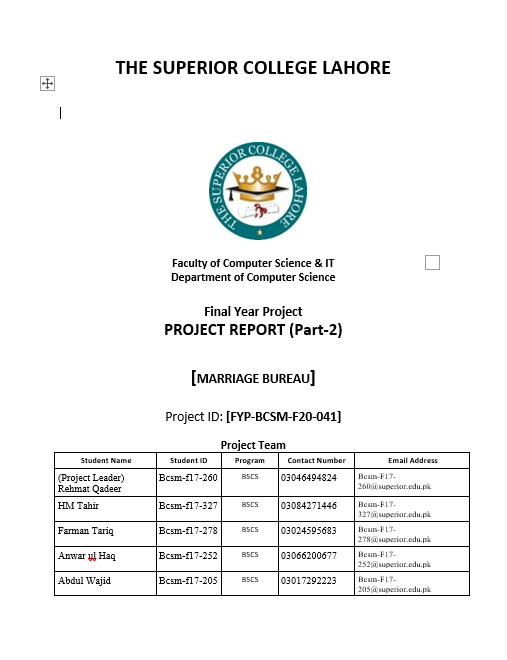 THE SUPERIOR COLLEGE LAHORE

THE SUPERIOR COLLEGE LAHORE

Faculty of Computer Science & IT
Department of Computer Science

Final Year Project
PROJECT REPORT (Part-2)

[MARRIAGE BUREAU]

Project ID: [FYP-BCSM-F20-041]

Project Team

| Student Name | Student ID | Program | Contact Number | Email Address |
|---|---|---|---|---|
| (Project Leader) Rehmat Qadeer | Bcsm-f17-260 | BSCS | 03046494824 | Bcsm-F17-260@superior.edu.pk |
| HM Tahir | Bcsm-f17-327 | BSCS | 03084271446 | Bcsm-F17-327@superior.edu.pk |
| Farman Tariq | Bcsm-f17-278 | BSCS | 03024595683 | Bcsm-F17-278@superior.edu.pk |
| Anwar ul Haq | Bcsm-f17-252 | BSCS | 03066200677 | Bcsm-F17-252@superior.edu.pk |
| Abdul Wajid | Bcsm-f17-205 | BSCS | 03017292223 | Bcsm-F17-205@superior.edu.pk |